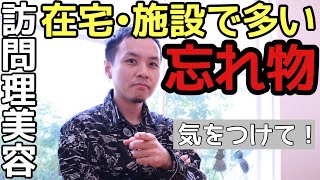 訪問理美容

在宅・施設で多い
忘れ物

気をつけて！